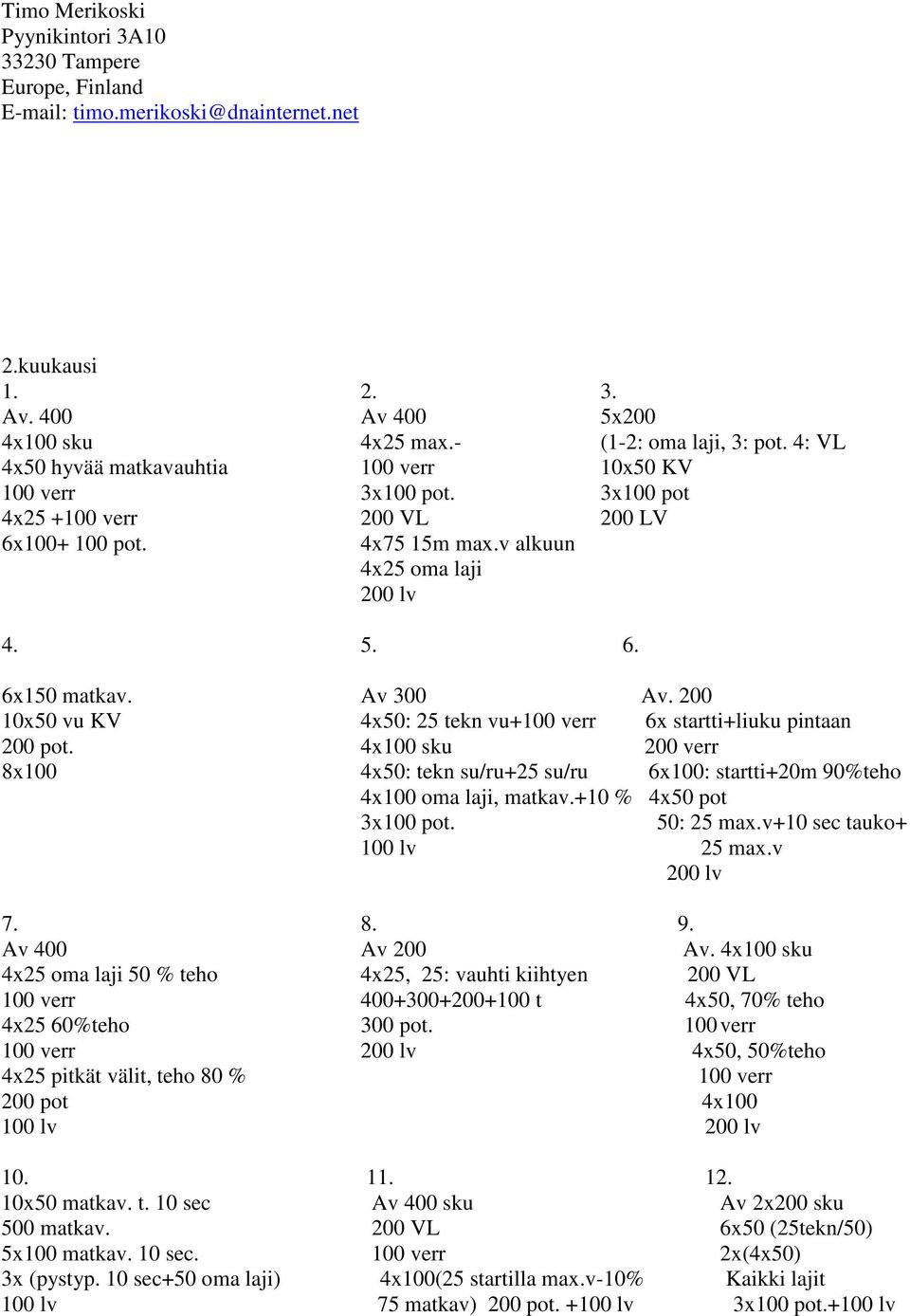 Timo Merikoski
Pyynikintori 3A10
33230 Tampere
Europe, Finland
E-mail: timo.merikoski@dnainternet.net

2.kuukausi
1.
Av. 400
4x100 sku
4x50 hyvää matkavauhtia
100 verr
4x25 +100 verr
6x100+ 100 pot.

2.
Av 400
4x25 max.-
100 verr
3x100 pot.
200 VL
4x75 15m max.v alkuun
4x25 oma laji
200 lv

3.
5x200
(1-2: oma laji, 3: pot. 4: VL
10x50 KV
3x100 pot
200 LV

4.
6x150 matkav.
10x50 vu KV
200 pot.
8x100

5.
Av 300
4x50: 25 tekn vu+100 verr
4x100 sku
4x50: tekn su/ru+25 su/ru
4x100 oma laji, matkav.+10 %
3x100 pot.
100 lv

6.
Av. 200
6x startti+liuku pintaan
200 verr
6x100: startti+20m 90%teho
4x50 pot
50: 25 max.v+10 sec tauko+ 25 max.v
200 lv

7.
Av 400
4x25 oma laji 50 % teho
100 verr
4x25 60%teho
100 verr
4x25 pitkät välit, teho 80 %
200 pot
100 lv

8.
Av 200
4x25, 25: vauhti kiihtyen
400+300+200+100 t
300 pot.
200 lv

9.
Av. 4x100 sku
200 VL
4x50, 70% teho
100 verr
4x50, 50%teho
100 verr
4x100
200 lv

10.
10x50 matkav. t. 10 sec
500 matkav.
5x100 matkav. 10 sec.
3x (pystyp. 10 sec+50 oma laji)
100 lv

11.
Av 400 sku
200 VL
100 verr
4x100(25 startilla max.v-10% 75 matkav) 200 pot. +100 lv

12.
Av 2x200 sku
6x50 (25tekn/50)
2x(4x50)
Kaikki lajit
3x100 pot.+100 lv